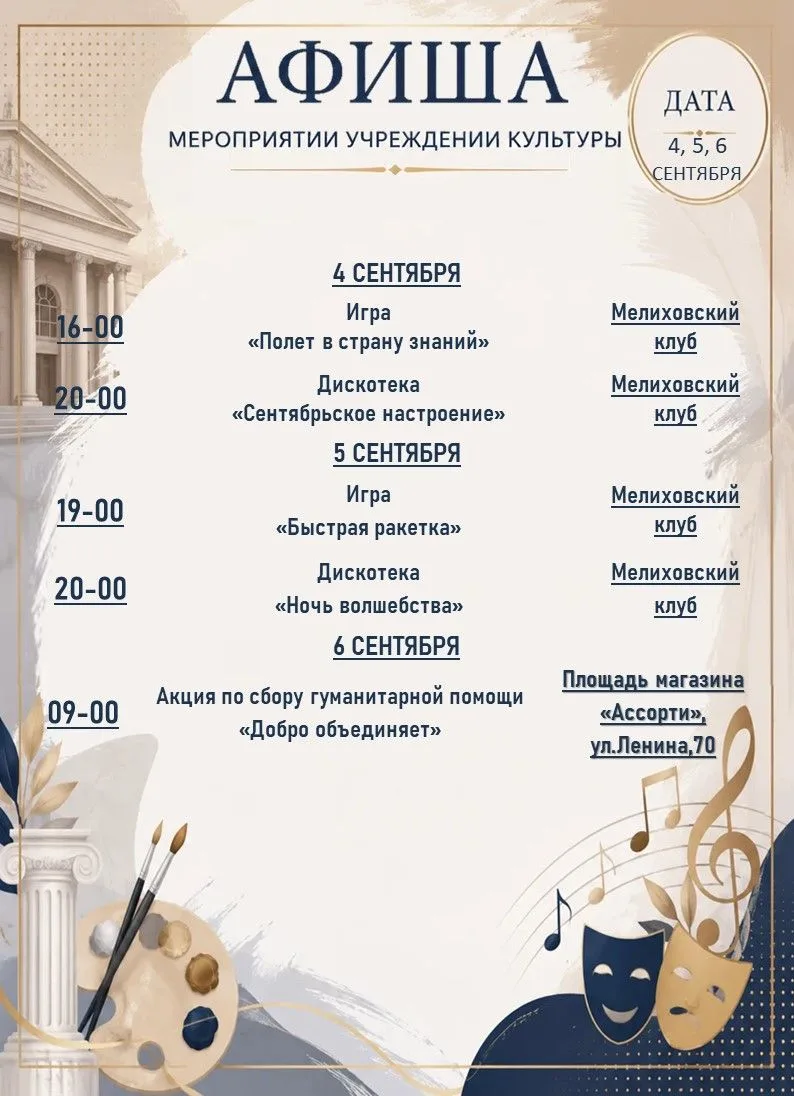 АФИША
МЕРОПРИЯТИИ УЧРЕЖДЕНИИ КУЛЬТУРЫ

ДАТА
4, 5, 6
СЕНТЯБРЯ

4 СЕНТЯБРЯ

16-00 Игра «Полет в страну знаний» Мелиховский клуб

20-00 Дискотека «Сентябрьское настроение» Мелиховский клуб

5 СЕНТЯБРЯ

19-00 Игра «Быстрая ракетка» Мелиховский клуб

20-00 Дискотека «Ночь волшебства» Мелиховский клуб

6 СЕНТЯБРЯ

09-00 Акция по сбору гуманитарной помощи «Добро объединяет» Площадь магазина «Ассорти», ул.Ленина,70